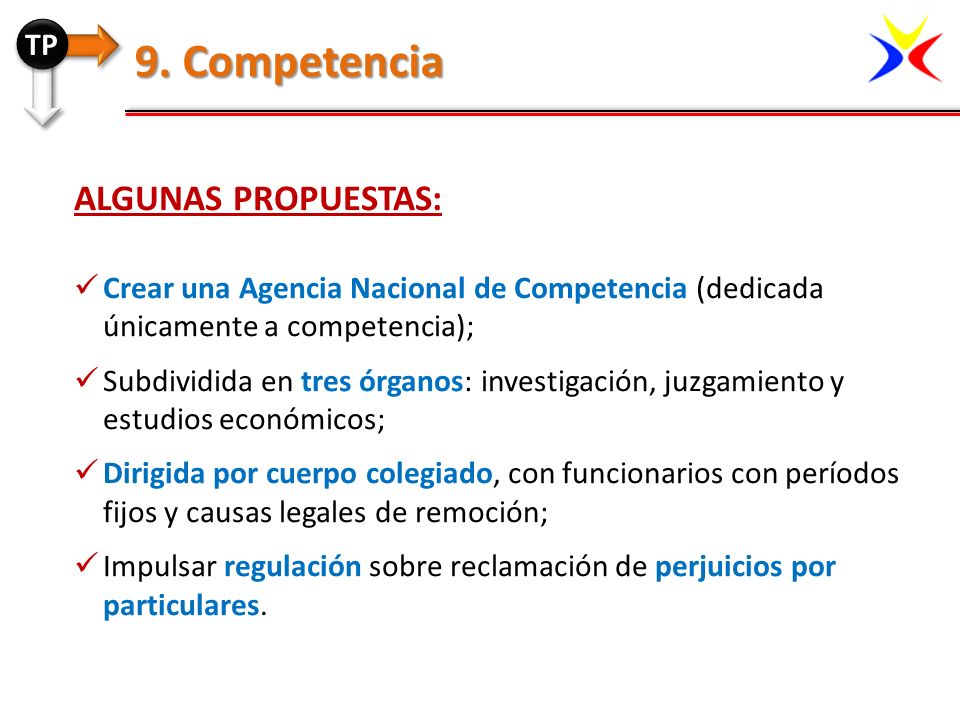 TP

9. Competencia

ALGUNAS PROPUESTAS:

✓ Crear una Agencia Nacional de Competencia (dedicada únicamente a competencia);

✓ Subdividida en tres órganos: investigación, juzgamiento y estudios económicos;

✓ Dirigida por cuerpo colegiado, con funcionarios con períodos fijos y causas legales de remoción;

✓ Impulsar regulación sobre reclamación de perjuicios por particulares.